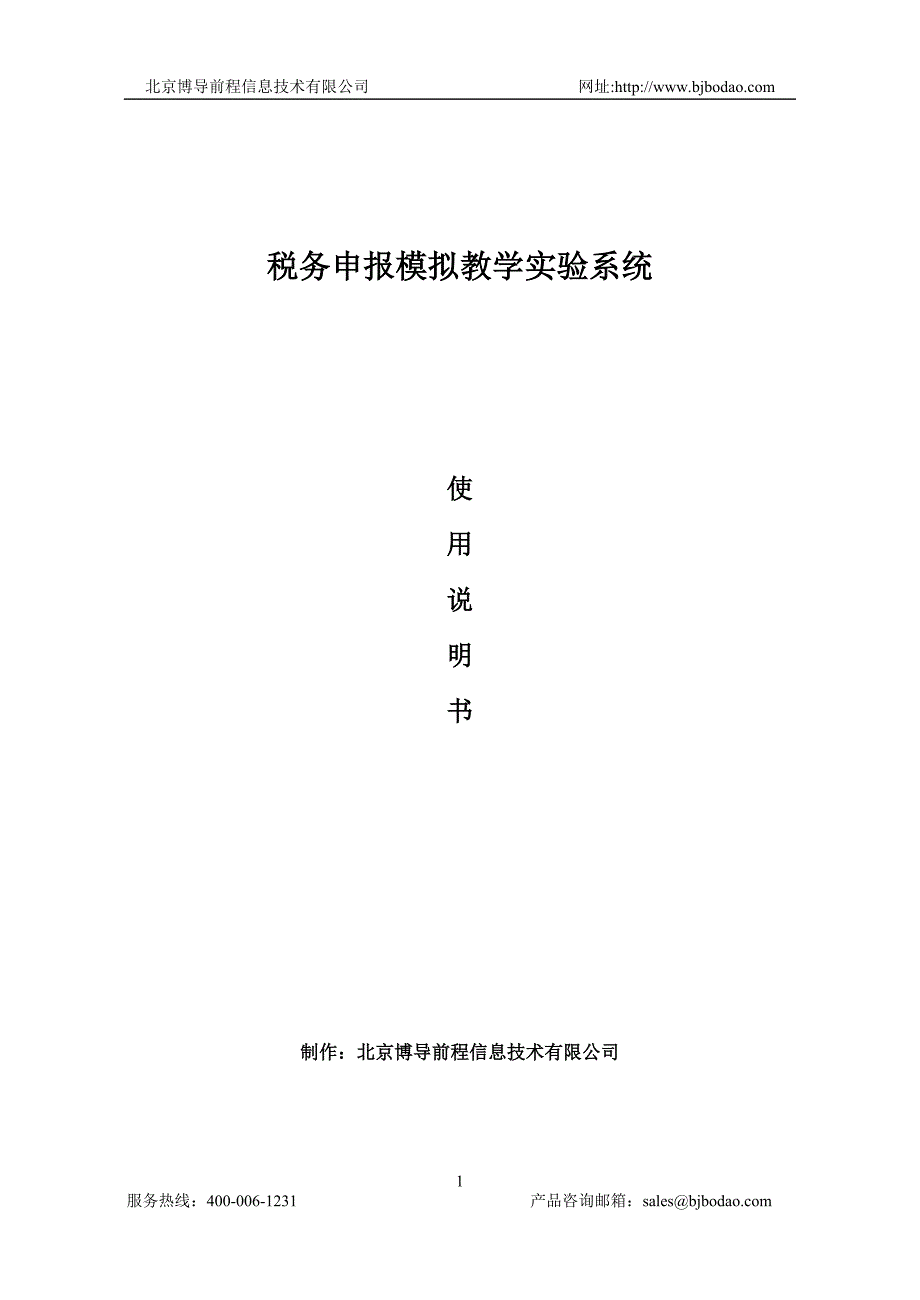 北京博导前程信息技术有限公司 网址:http://www.bjbodao.com

税务申报模拟教学实验系统

使
用
说
明
书

制作：北京博导前程信息技术有限公司

1

服务热线：400-006-1231 产品咨询邮箱：sales@bjbodao.com